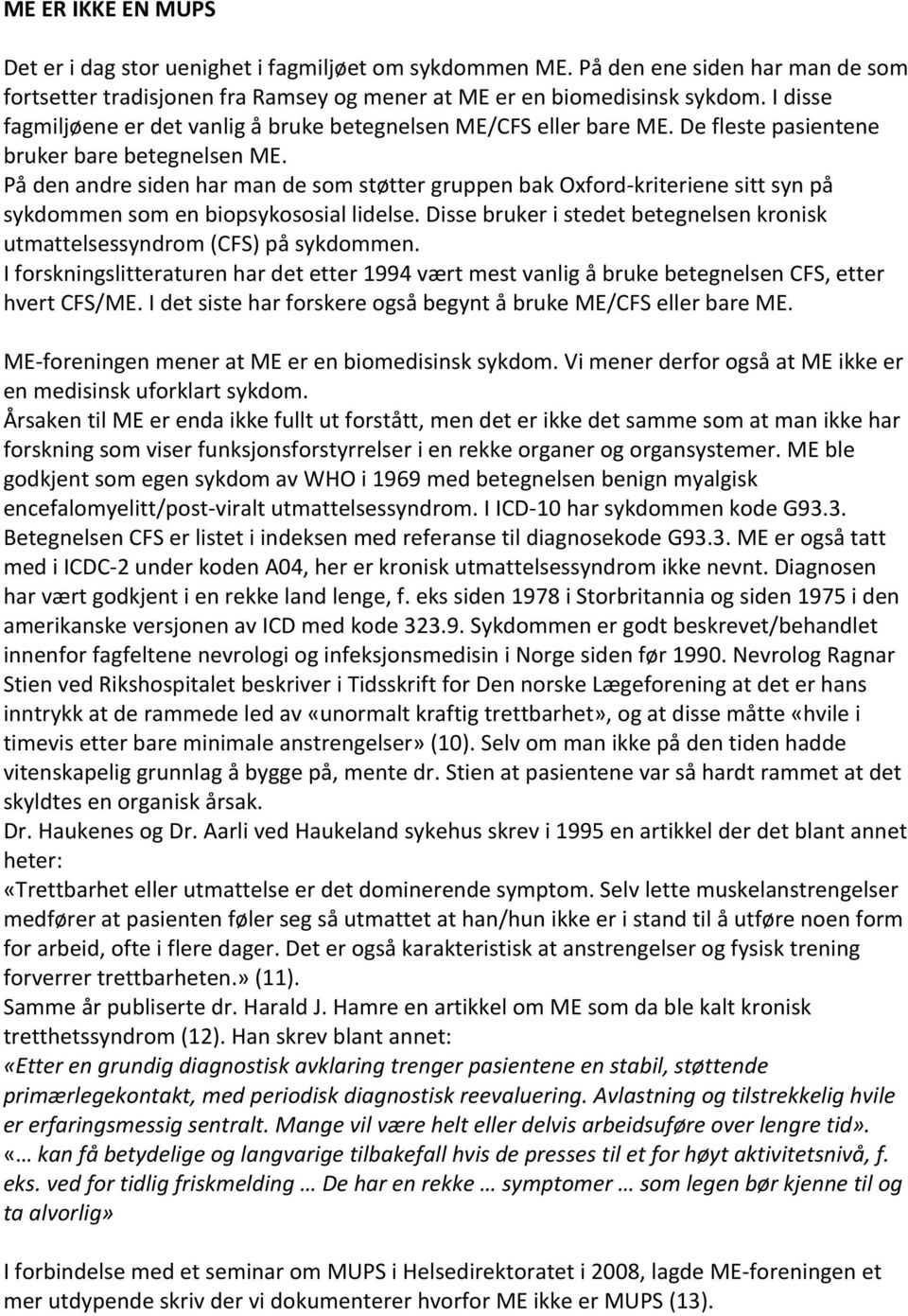 ME ER IKKE EN MUPS

Det er i dag stor uenighet i fagmiljøet om sykdommen ME. På den ene siden har man de som fortsetter tradisjonen fra Ramsey og mener at ME er en biomedisinsk sykdom. I disse fagmiljøene er det vanlig å bruke betegnelsen ME/CFS eller bare ME. De fleste pasientene bruker bare betegnelsen ME.
På den andre siden har man de som støtter gruppen bak Oxford-kriteriene sitt syn på sykdommen som en biopsykososial lidelse. Disse bruker i stedet betegnelsen kronisk utmattelsessyndrom (CFS) på sykdommen.
I forskningslitteraturen har det etter 1994 vært mest vanlig å bruke betegnelsen CFS, etter hvert CFS/ME. I det siste har forskere også begynt å bruke ME/CFS eller bare ME.

ME-foreningen mener at ME er en biomedisinsk sykdom. Vi mener derfor også at ME ikke er en medisinsk uforklart sykdom.
Årsaken til ME er enda ikke fullt ut forstått, men det er ikke det samme som at man ikke har forskning som viser funksjonsforstyrrelser i en rekke organer og organsystemer. ME ble godkjent som egen sykdom av WHO i 1969 med betegnelsen benign myalgisk encefalomyelitt/post-viralt utmattelsessyndrom. I ICD-10 har sykdommen kode G93.3. Betegnelsen CFS er listet i indeksen med referanse til diagnosekode G93.3. ME er også tatt med i ICDC-2 under koden A04, her er kronisk utmattelsessyndrom ikke nevnt. Diagnosen har vært godkjent i en rekke land lenge, f. eks siden 1978 i Storbritannia og siden 1975 i den amerikanske versjonen av ICD med kode 323.9. Sykdommen er godt beskrevet/behandlet innenfor fagfeltene nevrologi og infeksjonsmedisin i Norge siden før 1990. Nevrolog Ragnar Stien ved Rikshospitalet beskriver i Tidsskrift for Den norske Lægeforening at det er hans inntrykk at de rammede led av «unormalt kraftig trettbarhet», og at disse måtte «hvile i timevis etter bare minimale anstrengelser» (10). Selv om man ikke på den tiden hadde vitenskapelig grunnlag å bygge på, mente dr. Stien at pasientene var så hardt rammet at det skyldtes en organisk årsak.
Dr. Haukenes og Dr. Aarli ved Haukeland sykehus skrev i 1995 en artikkel der det blant annet heter:
«Trettbarhet eller utmattelse er det dominerende symptom. Selv lette muskelanstrengelser medfører at pasienten føler seg så utmattet at han/hun ikke er i stand til å utføre noen form for arbeid, ofte i flere dager. Det er også karakteristisk at anstrengelser og fysisk trening forverrer trettbarheten.» (11).
Samme år publiserte dr. Harald J. Hamre en artikkel om ME som da ble kalt kronisk tretthetssyndrom (12). Han skrev blant annet:
«Etter en grundig diagnostisk avklaring trenger pasientene en stabil, støttende primærlegekontakt, med periodisk diagnostisk reevaluering. Avlastning og tilstrekkelig hvile er erfaringsmessig sentralt. Mange vil være helt eller delvis arbeidsuføre over lengre tid».
«… kan få betydelige og langvarige tilbakefall hvis de presses til et for høyt aktivitetsnivå, f. eks. ved for tidlig friskmelding … De har en rekke … symptomer … som legen bør kjenne til og ta alvorlig»

I forbindelse med et seminar om MUPS i Helsedirektoratet i 2008, lagde ME-foreningen et mer utdypende skriv der vi dokumenterer hvorfor ME ikke er MUPS (13).